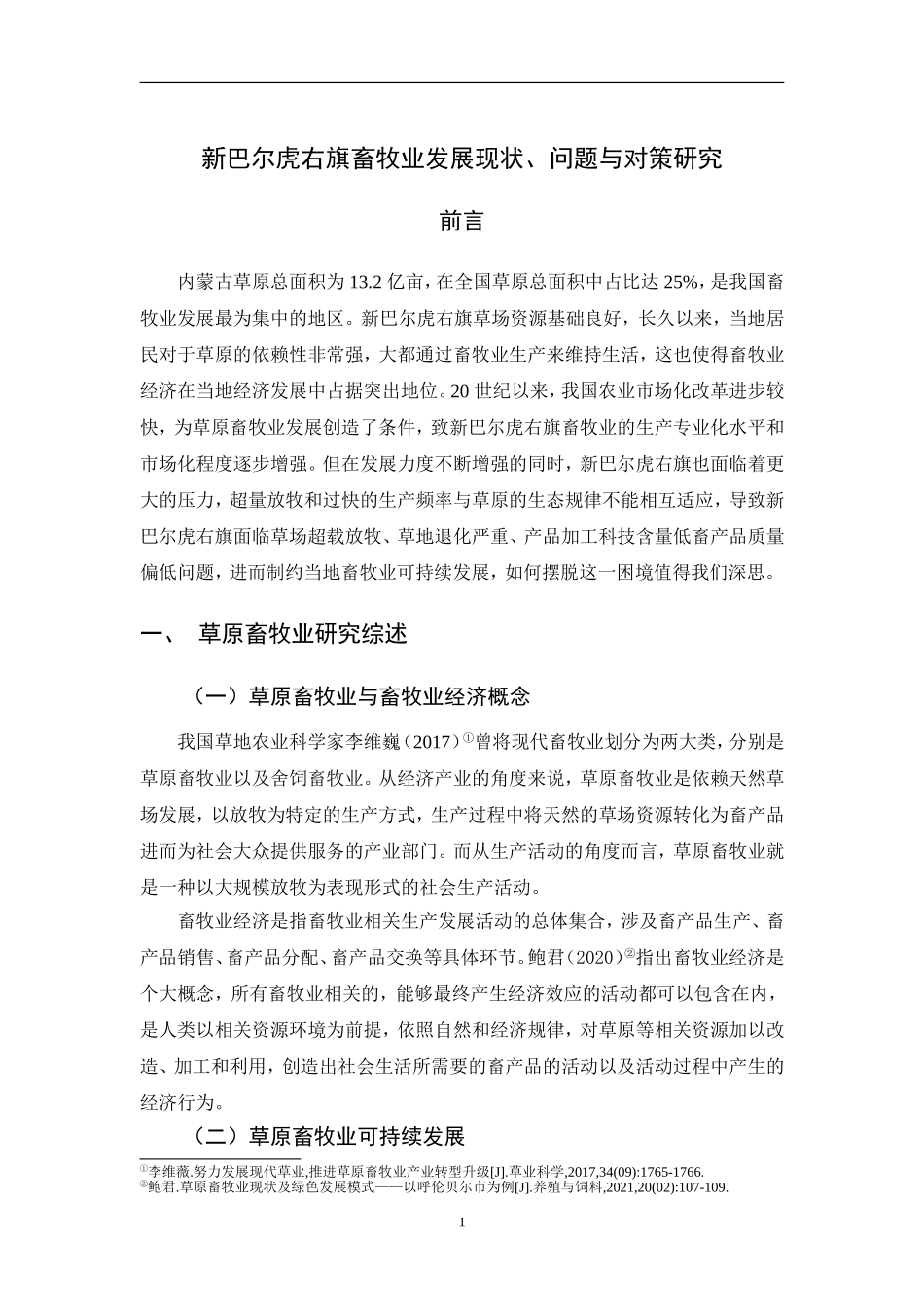 新巴尔虎右旗畜牧业发展现状、问题与对策研究

前言

内蒙古草原总面积为 13.2 亿亩，在全国草原总面积中占比达 25%，是我国畜牧业发展最为集中的地区。新巴尔虎右旗草场资源基础良好，长久以来，当地居民对于草原的依赖性非常强，大都通过畜牧业生产来维持生活，这也使得畜牧业经济在当地经济发展中占据突出地位。20 世纪以来，我国农业市场化改革进步较快，为草原畜牧业发展创造了条件，致新巴尔虎右旗畜牧业的生产专业化水平和市场化程度逐步增强。但在发展力度不断增强的同时，新巴尔虎右旗也面临着更大的压力，超量放牧和过快的生产频率与草原的生态规律不能相互适应，导致新巴尔虎右旗面临草场超载放牧、草地退化严重、产品加工科技含量低畜产品质量偏低问题，进而制约当地畜牧业可持续发展，如何摆脱这一困境值得我们深思。

一、 草原畜牧业研究综述

（一）草原畜牧业与畜牧业经济概念

我国草地农业科学家李维巍（2017）①曾将现代畜牧业划分为两大类，分别是草原畜牧业以及舍饲畜牧业。从经济产业的角度来说，草原畜牧业是依赖天然草场发展，以放牧为特定的生产方式，生产过程中将天然的草场资源转化为畜产品进而为社会大众提供服务的产业部门。而从生产活动的角度而言，草原畜牧业就是一种以大规模放牧为表现形式的社会生产活动。

畜牧业经济是指畜牧业相关生产发展活动的总体集合，涉及畜产品生产、畜产品销售、畜产品分配、畜产品交换等具体环节。鲍君（2020）②指出畜牧业经济是个大概念，所有畜牧业相关的，能够最终产生经济效应的活动都可以包含在内，是人类以相关资源环境为前提，依照自然和经济规律，对草原等相关资源加以改造、加工和利用，创造出社会生活所需要的畜产品的活动以及活动过程中产生的经济行为。

（二）草原畜牧业可持续发展

①李维薇.努力发展现代草业,推进草原畜牧业产业转型升级[J].草业科学,2017,34(09):1765-1766.
②鲍君.草原畜牧业现状及绿色发展模式——以呼伦贝尔市为例[J].养殖与饲料,2021,20(02):107-109.

1